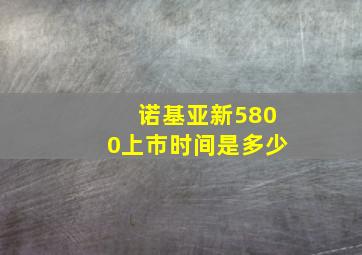 诺基亚新5800上市时间是多少